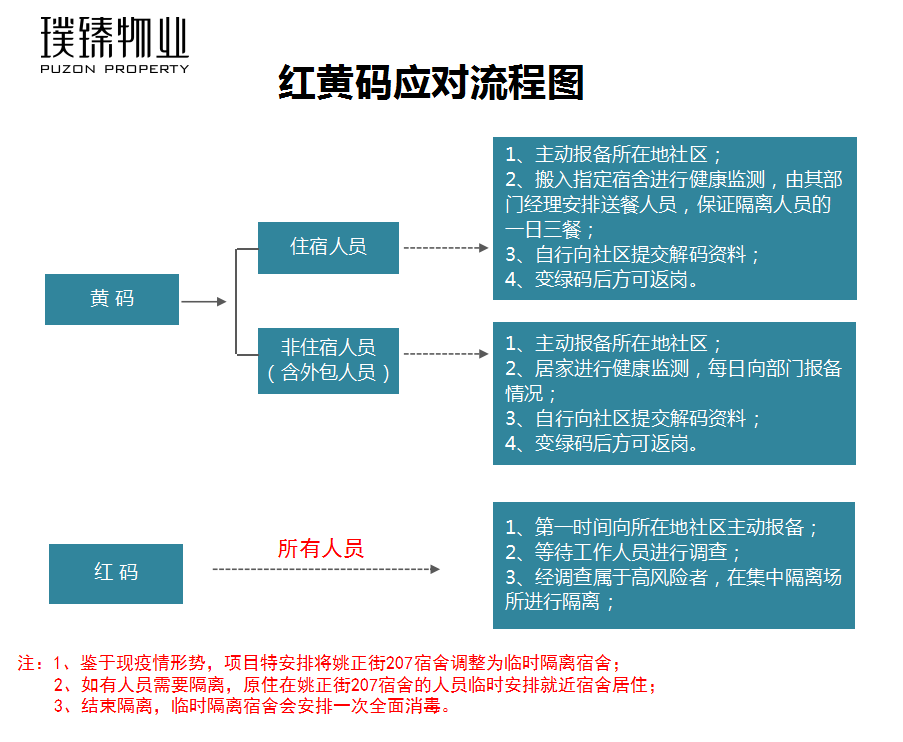 璞臻物业
PUZON PROPERTY

红黄码应对流程图

黄 码

住宿人员

1、主动报备所在地社区；
2、搬入指定宿舍进行健康监测，由其部门经理安排送餐人员，保证隔离人员的一日三餐；
3、自行向社区提交解码资料；
4、变绿码后方可返岗。

非住宿人员
（含外包人员）

1、主动报备所在地社区；
2、居家进行健康监测，每日向部门报备情况；
3、自行向社区提交解码资料；
4、变绿码后方可返岗。

红 码

所有人员

1、第一时间向所在地社区主动报备；
2、等待工作人员进行调查；
3、经调查属于高风险者，在集中隔离场所进行隔离；

注：1、鉴于现疫情形势，项目特安排将姚正街207宿舍调整为临时隔离宿舍；
2、如有人员需要隔离，原住在姚正街207宿舍的人员临时安排就近宿舍居住；
3、结束隔离，临时隔离宿舍会安排一次全面消毒。